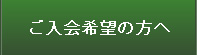 ご入会希望の方へ